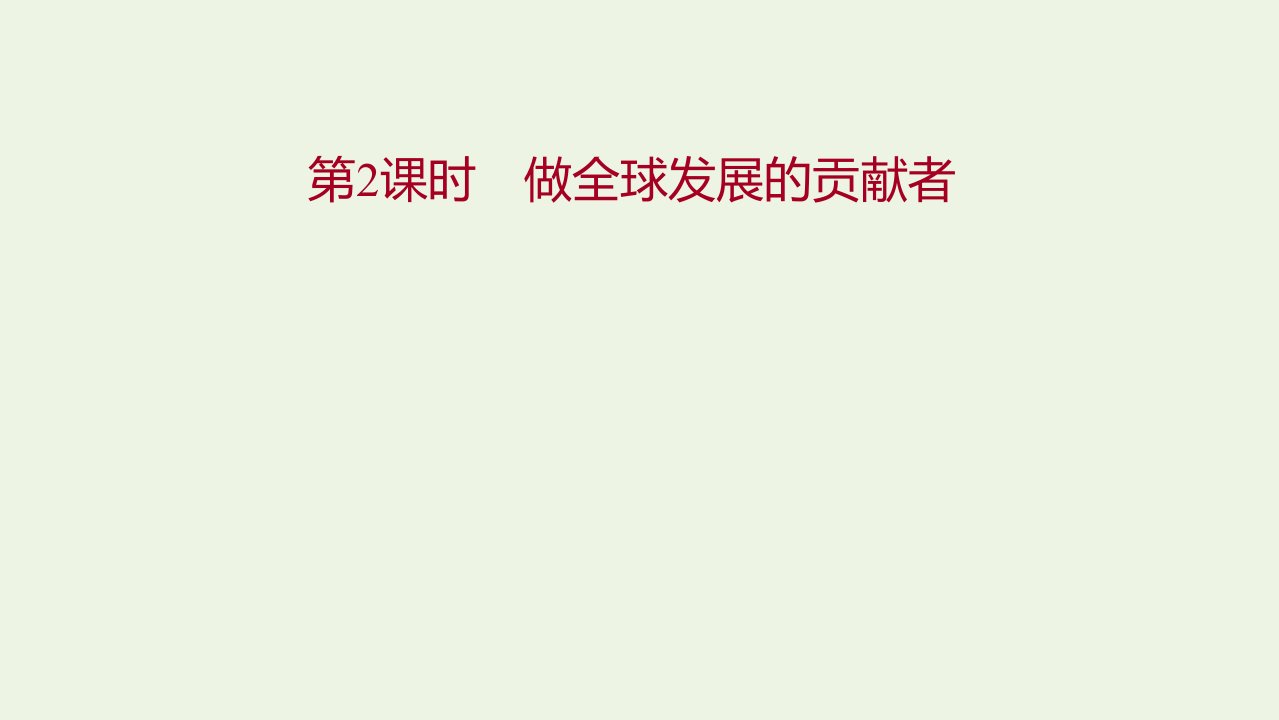 第2课时　做全球发展的贡献者